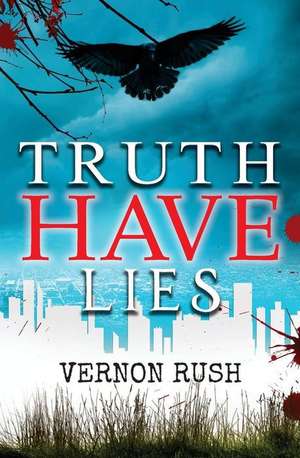 TRUTH
HAVE
LIES

VERNON RUSH